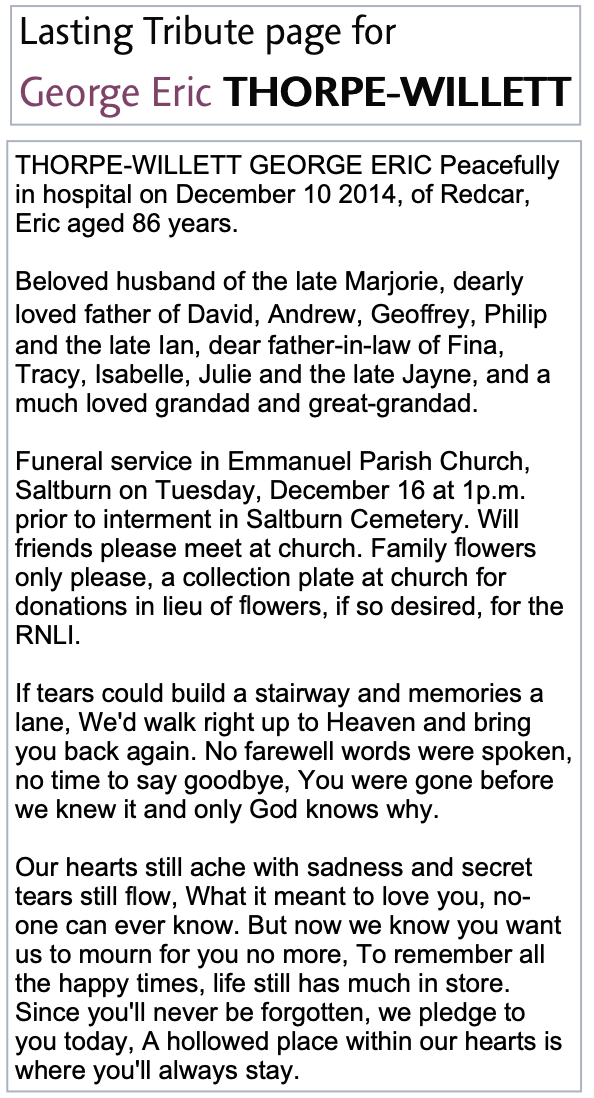 Lasting Tribute page for

George Eric THORPE-WILLETT

THORPE-WILLETT GEORGE ERIC Peacefully in hospital on December 10 2014, of Redcar, Eric aged 86 years.

Beloved husband of the late Marjorie, dearly loved father of David, Andrew, Geoffrey, Philip and the late Ian, dear father-in-law of Fina, Tracy, Isabelle, Julie and the late Jayne, and a much loved grandad and great-grandad.

Funeral service in Emmanuel Parish Church, Saltburn on Tuesday, December 16 at 1p.m. prior to interment in Saltburn Cemetery. Will friends please meet at church. Family flowers only please, a collection plate at church for donations in lieu of flowers, if so desired, for the RNLI.

If tears could build a stairway and memories a lane, We'd walk right up to Heaven and bring you back again. No farewell words were spoken, no time to say goodbye, You were gone before we knew it and only God knows why.

Our hearts still ache with sadness and secret tears still flow, What it meant to love you, no-one can ever know. But now we know you want us to mourn for you no more, To remember all the happy times, life still has much in store. Since you'll never be forgotten, we pledge to you today, A hollowed place within our hearts is where you'll always stay.